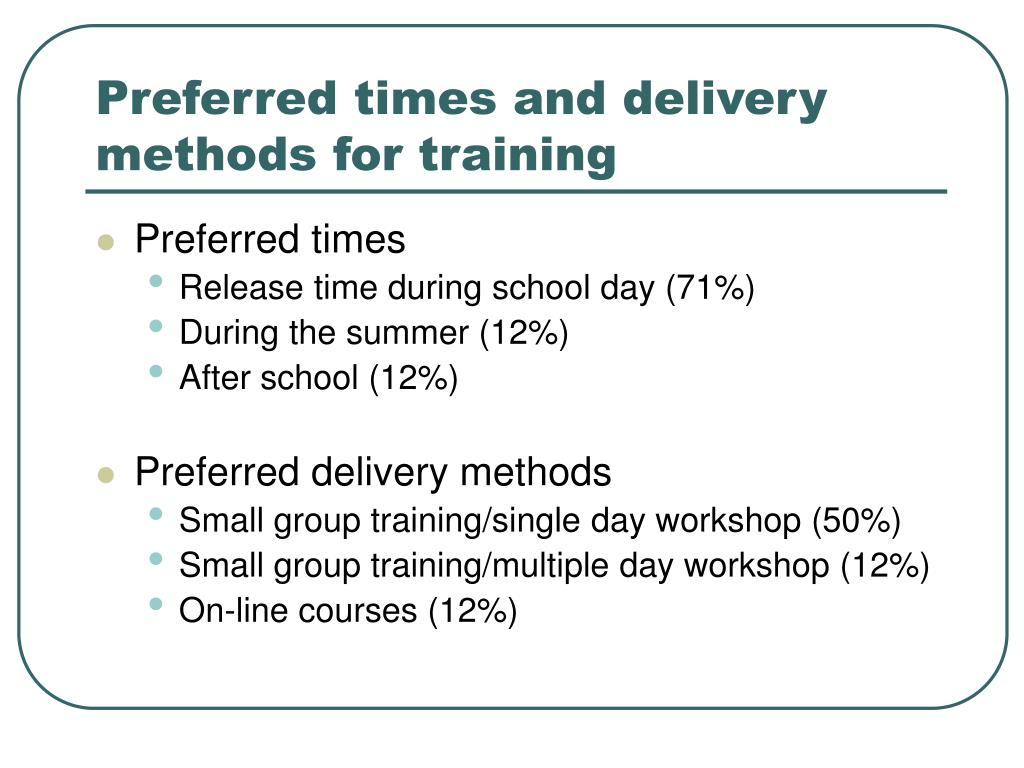 Preferred times and delivery methods for training

- Preferred times
  - Release time during school day (71%)
  - During the summer (12%)
  - After school (12%)

- Preferred delivery methods
  - Small group training/single day workshop (50%)
  - Small group training/multiple day workshop (12%)
  - On-line courses (12%)